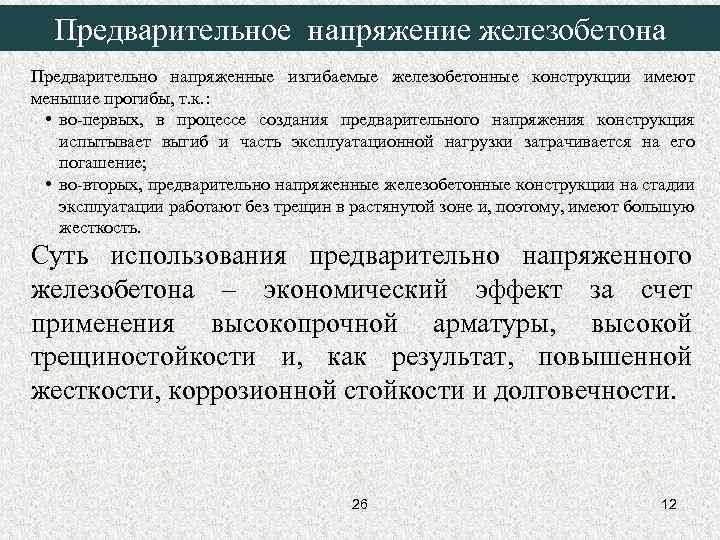 Предварительное напряжение железобетона

Предварительно напряженные изгибаемые железобетонные конструкции имеют меньшие прогибы, т.к.:

• во-первых, в процессе создания предварительного напряжения конструкция испытывает выгиб и часть эксплуатационной нагрузки затрачивается на его погашение;
• во-вторых, предварительно напряженные железобетонные конструкции на стадии эксплуатации работают без трещин в растянутой зоне и, поэтому, имеют большую жесткость.

Суть использования предварительно напряженного железобетона – экономический эффект за счет применения высокопрочной арматуры, высокой трещиностойкости и, как результат, повышенной жесткости, коррозионной стойкости и долговечности.

26

12